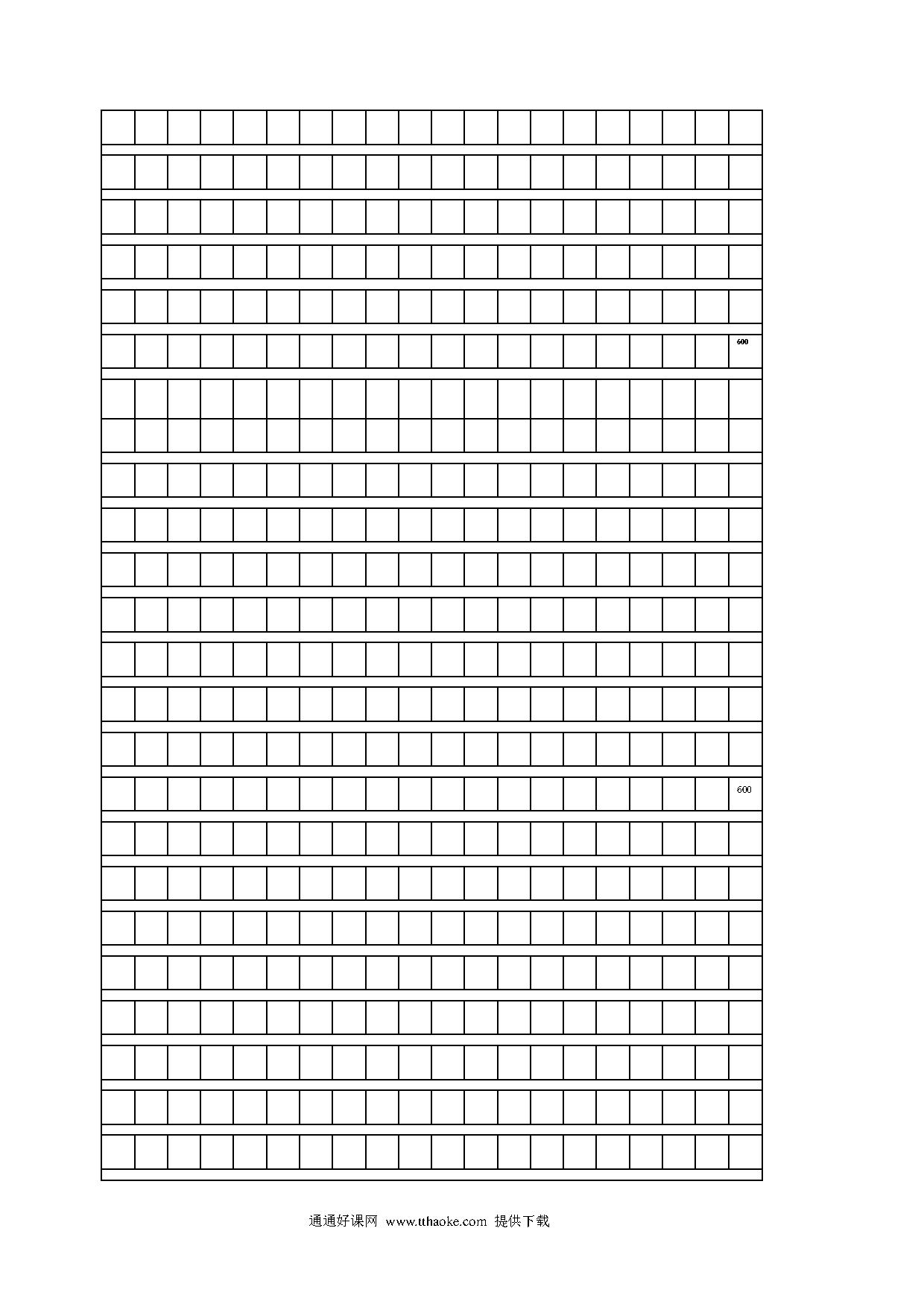 600

600

通通好课网 www.tthaoke.com 提供下载